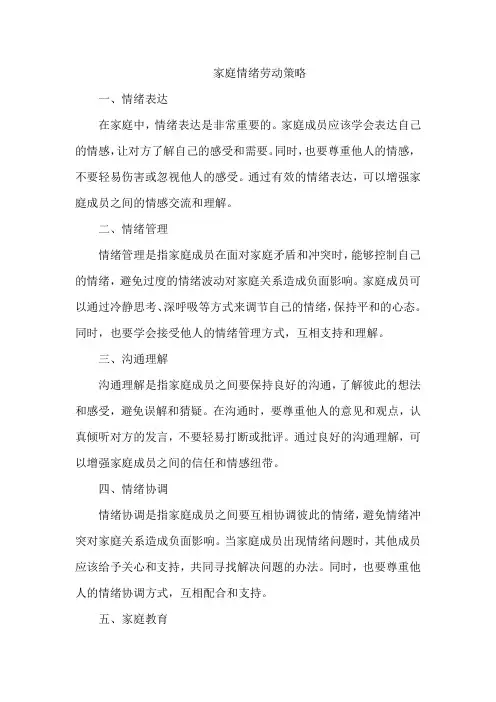 家庭情绪劳动策略

一、情绪表达

在家庭中，情绪表达是非常重要的。家庭成员应该学会表达自己的情感，让对方了解自己的感受和需要。同时，也要尊重他人的情感，不要轻易伤害或忽视他人的感受。通过有效的情绪表达，可以增强家庭成员之间的情感交流和理解。

二、情绪管理

情绪管理是指家庭成员在面对家庭矛盾和冲突时，能够控制自己的情绪，避免过度的情绪波动对家庭关系造成负面影响。家庭成员可以通过冷静思考、深呼吸等方式来调节自己的情绪，保持平和的心态。同时，也要学会接受他人的情绪管理方式，互相支持和理解。

三、沟通理解

沟通理解是指家庭成员之间要保持良好的沟通，了解彼此的想法和感受，避免误解和猜疑。在沟通时，要尊重他人的意见和观点，认真倾听对方的发言，不要轻易打断或批评。通过良好的沟通理解，可以增强家庭成员之间的信任和情感纽带。

四、情绪协调

情绪协调是指家庭成员之间要互相协调彼此的情绪，避免情绪冲突对家庭关系造成负面影响。当家庭成员出现情绪问题时，其他成员应该给予关心和支持，共同寻找解决问题的办法。同时，也要尊重他人的情绪协调方式，互相配合和支持。

五、家庭教育